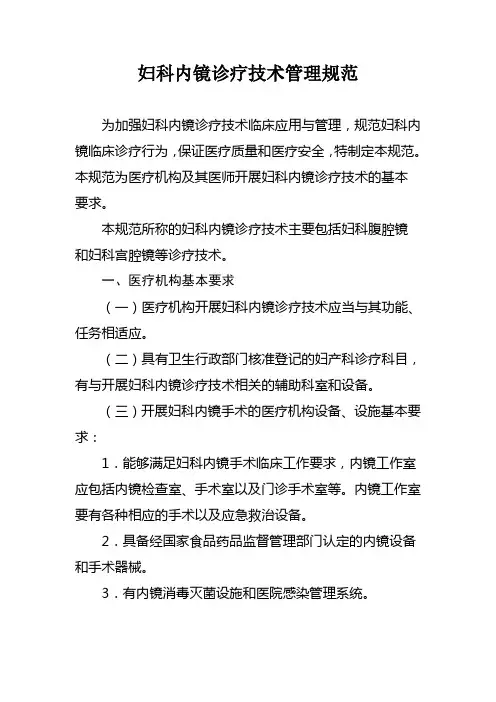 妇科内镜诊疗技术管理规范

为加强妇科内镜诊疗技术临床应用与管理，规范妇科内镜临床诊疗行为，保证医疗质量和医疗安全，特制定本规范。本规范为医疗机构及其医师开展妇科内镜诊疗技术的基本要求。

本规范所称的妇科内镜诊疗技术主要包括妇科腹腔镜和妇科宫腔镜等诊疗技术。

一、医疗机构基本要求

（一）医疗机构开展妇科内镜诊疗技术应当与其功能、任务相适应。

（二）具有卫生行政部门核准登记的妇产科诊疗科目，有与开展妇科内镜诊疗技术相关的辅助科室和设备。

（三）开展妇科内镜手术的医疗机构设备、设施基本要求：

1．能够满足妇科内镜手术临床工作要求，内镜工作室应包括内镜检查室、手术室以及门诊手术室等。内镜工作室要有各种相应的手术以及应急救治设备。

2．具备经国家食品药品监督管理部门认定的内镜设备和手术器械。

3．有内镜消毒灭菌设施和医院感染管理系统。